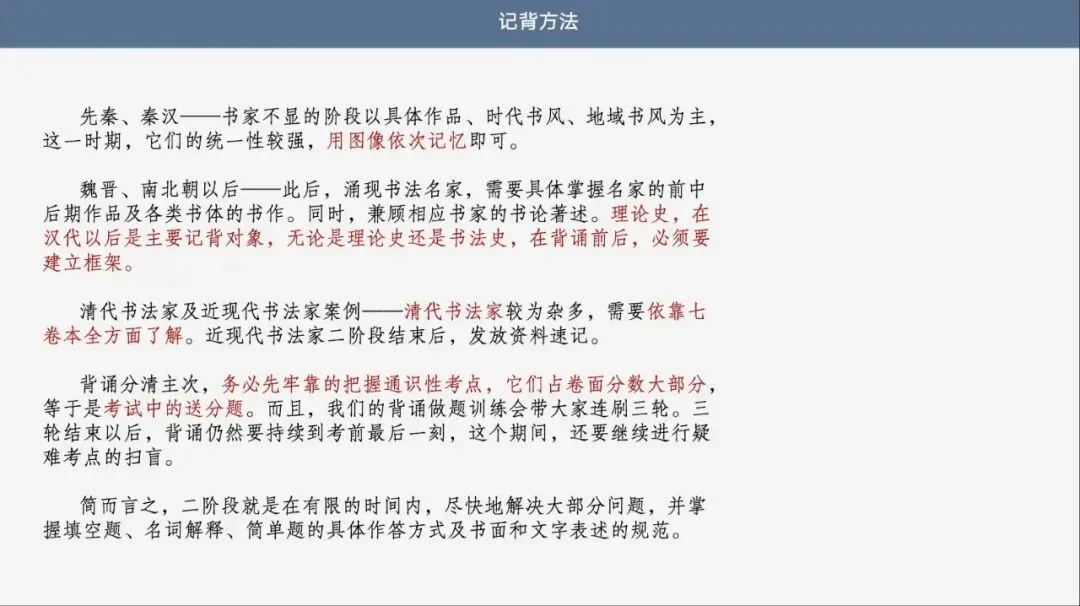 记背方法

先秦、秦汉——书家不显的阶段以具体作品、时代书风、地域书风为主，这一时期，它们的统一性较强，用图像依次记忆即可。

魏晋、南北朝以后——此后，涌现书法名家，需要具体掌握名家的前中后期作品及各类书体的书作。同时，兼顾相应书家的书论著述。理论史，在汉代以后是主要记背对象，无论是理论史还是书法史，在背诵前后，必须要建立框架。

清代书法家及近现代书法家案例——清代书法家较为杂多，需要依靠七卷本全方面了解。近现代书法家二阶段结束后，发放资料速记。

背诵分清主次，务必先牢靠的把握通识性考点，它们占卷面分数大部分，等于是考试中的送分题。而且，我们的背诵做题训练会带大家连刷三轮。三轮结束以后，背诵仍然要持续到考前最后一刻，这个期间，还要继续进行疑难考点的扫盲。

简而言之，二阶段就是在有限的时间内，尽快地解决大部分问题，并掌握填空题、名词解释、简单题的具体作答方式及书面和文字表述的规范。